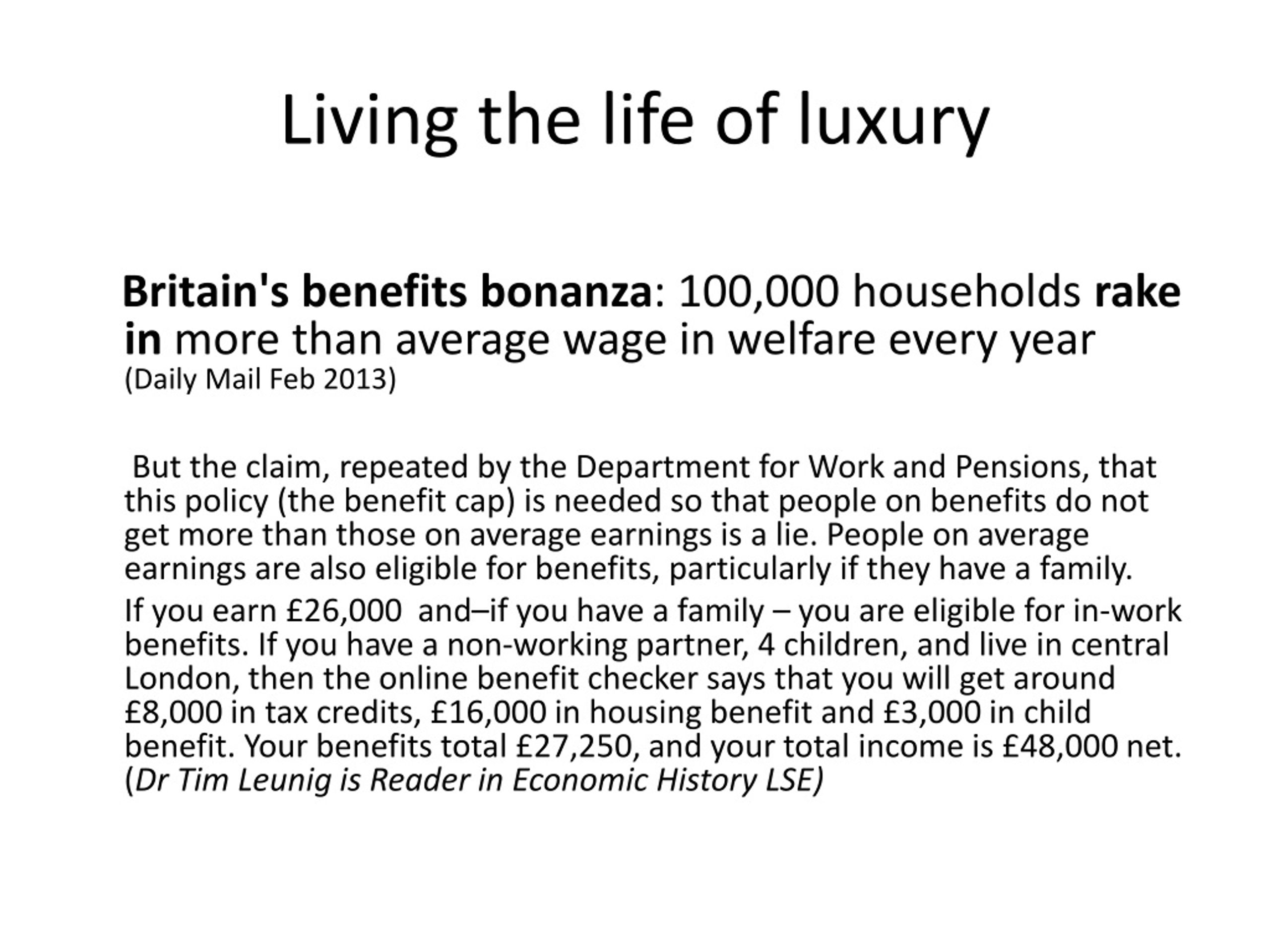 Living the life of luxury

Britain's benefits bonanza: 100,000 households rake in more than average wage in welfare every year (Daily Mail Feb 2013)

But the claim, repeated by the Department for Work and Pensions, that this policy (the benefit cap) is needed so that people on benefits do not get more than those on average earnings is a lie. People on average earnings are also eligible for benefits, particularly if they have a family.

If you earn £26,000 and–if you have a family – you are eligible for in-work benefits. If you have a non-working partner, 4 children, and live in central London, then the online benefit checker says that you will get around £8,000 in tax credits, £16,000 in housing benefit and £3,000 in child benefit. Your benefits total £27,250, and your total income is £48,000 net. (Dr Tim Leunig is Reader in Economic History LSE)